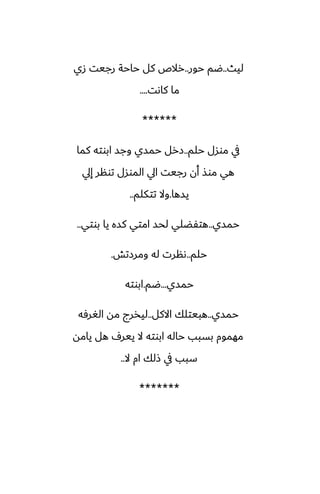 ليث..ضم حور..خلاص كل حاجة رجعت زي ما كانت....

******

في منزل حلم..دخل حمدي وجد ابنته كما هي منذ أن رجعت الي المنزل تنظر إلي يدها.ولا تتكلم..

حمدي..هتفضلي لحد امتي كده يا بنتي..

حلم..نظرت له ومردتش..

حمدي...ضم.ابنته

حمدي..هبعتلك الاكل..ليخرج من الغرفه مهموم بسبب حاله ابنته لا يعرف هل يامن سبب في ذلك ام لا..

*******